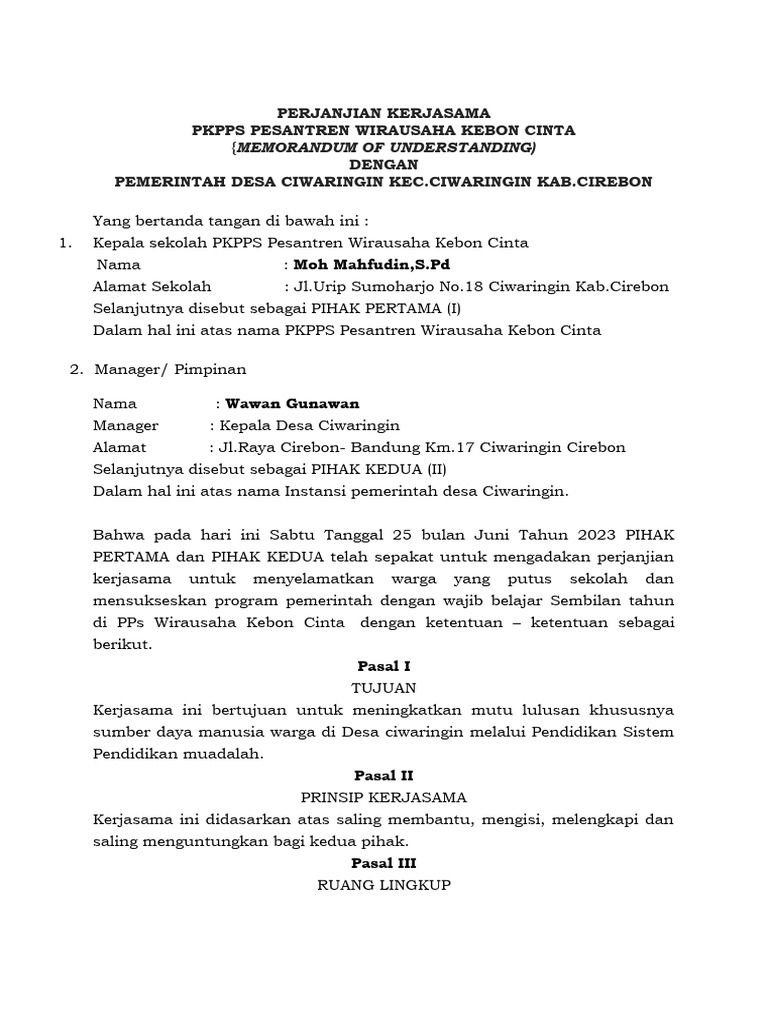 PERJANJIAN KERJASAMA
PKPPS PESANTREN WIRAUSAHA KEBON CINTA
{MEMORANDUM OF UNDERSTANDING)
DENGAN
PEMERINTAH DESA CIWARINGIN KEC.CIWARINGIN KAB.CIREBON

Yang bertanda tangan di bawah ini :
1. Kepala sekolah PKPPS Pesantren Wirausaha Kebon Cinta
Nama : Moh Mahfudin,S.Pd
Alamat Sekolah : Jl.Urip Sumoharjo No.18 Ciwaringin Kab.Cirebon
Selanjutnya disebut sebagai PIHAK PERTAMA (I)
Dalam hal ini atas nama PKPPS Pesantren Wirausaha Kebon Cinta

2. Manager/ Pimpinan

Nama : Wawan Gunawan
Manager : Kepala Desa Ciwaringin
Alamat : Jl.Raya Cirebon- Bandung Km.17 Ciwaringin Cirebon
Selanjutnya disebut sebagai PIHAK KEDUA (II)
Dalam hal ini atas nama Instansi pemerintah desa Ciwaringin.

Bahwa pada hari ini Sabtu Tanggal 25 bulan Juni Tahun 2023 PIHAK PERTAMA dan PIHAK KEDUA telah sepakat untuk mengadakan perjanjian kerjasama untuk menyelamatkan warga yang putus sekolah dan mensukseskan program pemerintah dengan wajib belajar Sembilan tahun di PPs Wirausaha Kebon Cinta dengan ketentuan – ketentuan sebagai berikut.

Pasal I
TUJUAN
Kerjasama ini bertujuan untuk meningkatkan mutu lulusan khususnya sumber daya manusia warga di Desa ciwaringin melalui Pendidikan Sistem Pendidikan muadalah.

Pasal II
PRINSIP KERJASAMA
Kerjasama ini didasarkan atas saling membantu, mengisi, melengkapi dan saling menguntungkan bagi kedua pihak.

Pasal III
RUANG LINGKUP